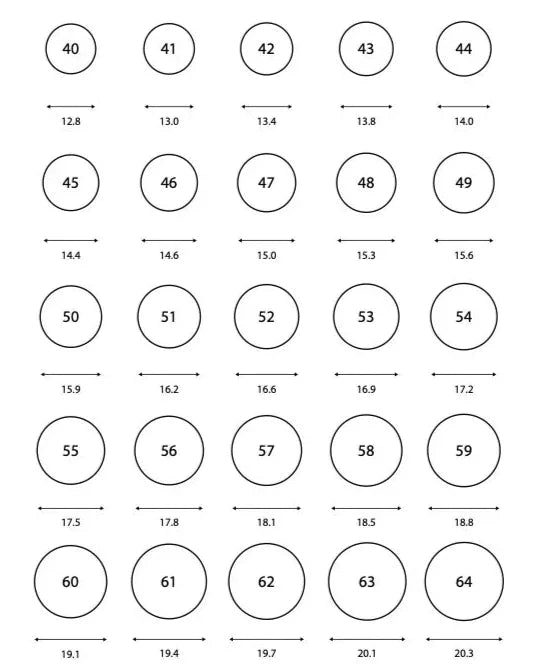 40 41 42 43 44

12.8 13.0 13.4 13.8 14.0

45 46 47 48 49

14.4 14.6 15.0 15.3 15.6

50 51 52 53 54

15.9 16.2 16.6 16.9 17.2

55 56 57 58 59

17.5 17.8 18.1 18.5 18.8

60 61 62 63 64

19.1 19.4 19.7 20.1 20.3